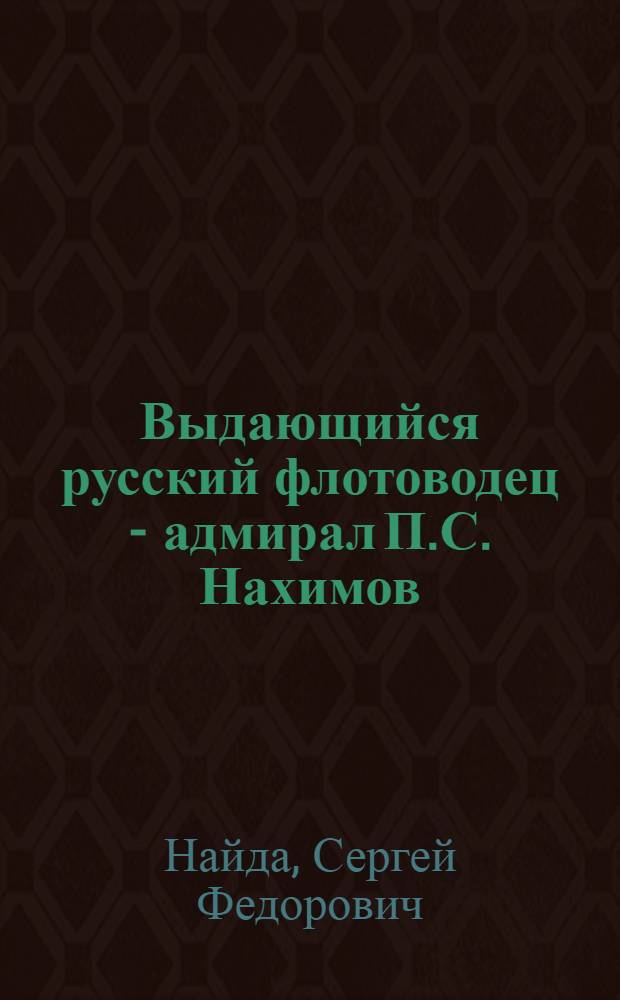 Выдающийся русский флотоводец - адмирал П.С. Нахимов

Найда, Сергей Федорович